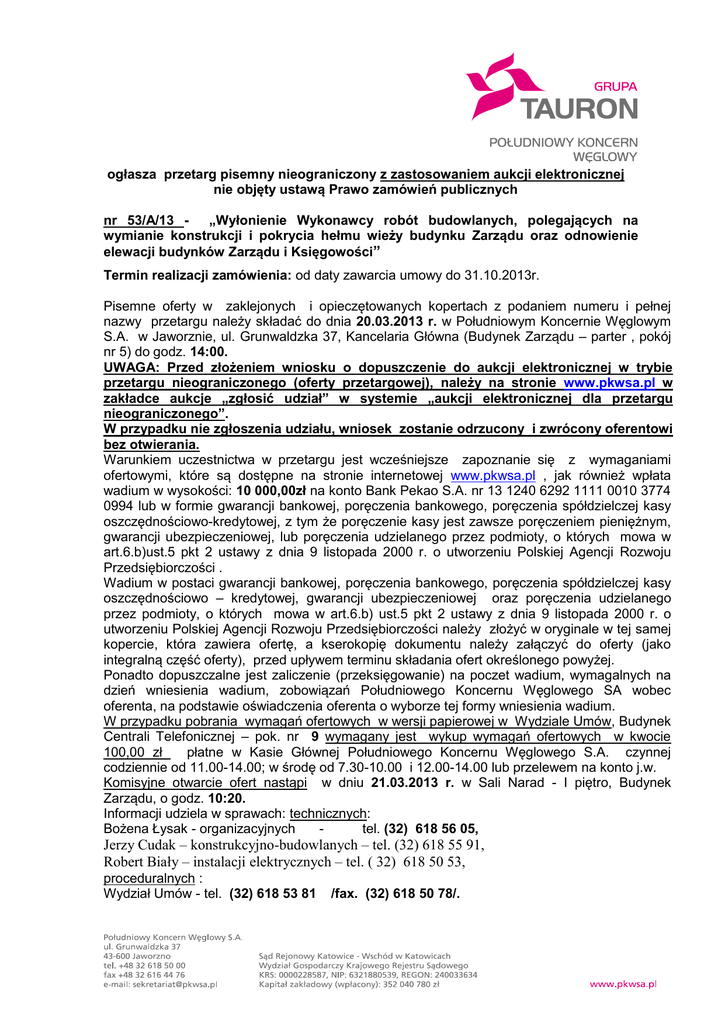 GRUPA
TAURON
POŁUDNIOWY KONCERN WĘGLOWY

ogłasza przetarg pisemny nieograniczony z zastosowaniem aukcji elektronicznej nie objęty ustawą Prawo zamówień publicznych

nr 53/A/13 - „Wyłonienie Wykonawcy robót budowlanych, polegających na wymianie konstrukcji i pokrycia hełmu wieży budynku Zarządu oraz odnowienie elewacji budynków Zarządu i Księgowości”

Termin realizacji zamówienia: od daty zawarcia umowy do 31.10.2013r.

Pisemne oferty w zaklejonych i opieczętowanych kopertach z podaniem numeru i pełnej nazwy przetargu należy składać do dnia 20.03.2013 r. w Południowym Koncernie Węglowym S.A. w Jaworznie, ul. Grunwaldzka 37, Kancelaria Główna (Budynek Zarządu – parter , pokój nr 5) do godz. 14:00.
UWAGA: Przed złożeniem wniosku o dopuszczenie do aukcji elektronicznej w trybie przetargu nieograniczonego (oferty przetargowej), należy na stronie www.pkwsa.pl w zakładce aukcje „zgłosić udział” w systemie „aukcji elektronicznej dla przetargu nieograniczonego”.
W przypadku nie zgłoszenia udziału, wniosek zostanie odrzucony i zwrócony oferentowi bez otwierania.
Warunkiem uczestnictwa w przetargu jest wcześniejsze zapoznanie się z wymaganiami ofertowymi, które są dostępne na stronie internetowej www.pkwsa.pl , jak również wpłata wadium w wysokości: 10 000,00zł na konto Bank Pekao S.A. nr 13 1240 6292 1111 0010 3774 0994 lub w formie gwarancji bankowej, poręczenia bankowego, poręczenia spółdzielczej kasy oszczędnościowo-kredytowej, z tym że poręczenie kasy jest zawsze poręczeniem pieniężnym, gwarancji ubezpieczeniowej, lub poręczenia udzielanego przez podmioty, o których mowa w art.6.b)ust.5 pkt 2 ustawy z dnia 9 listopada 2000 r. o utworzeniu Polskiej Agencji Rozwoju Przedsiębiorczości .
Wadium w postaci gwarancji bankowej, poręczenia bankowego, poręczenia spółdzielczej kasy oszczędnościowo – kredytowej, gwarancji ubezpieczeniowej oraz poręczenia udzielanego przez podmioty, o których mowa w art.6.b) ust.5 pkt 2 ustawy z dnia 9 listopada 2000 r. o utworzeniu Polskiej Agencji Rozwoju Przedsiębiorczości należy złożyć w oryginale w tej samej kopercie, która zawiera ofertę, a kserokopię dokumentu należy załączyć do oferty (jako integralną część oferty), przed upływem terminu składania ofert określonego powyżej.
Ponadto dopuszczalne jest zaliczenie (przeksięgowanie) na poczet wadium, wymagalnych na dzień wniesienia wadium, zobowiązań Południowego Koncernu Węglowego SA wobec oferenta, na podstawie oświadczenia oferenta o wyborze tej formy wniesienia wadium.
W przypadku pobrania wymagań ofertowych w wersji papierowej w Wydziale Umów, Budynek Centrali Telefonicznej – pok. nr 9 wymagany jest wykup wymagań ofertowych w kwocie 100,00 zł płatne w Kasie Głównej Południowego Koncernu Węglowego S.A. czynnej codziennie od 11.00-14.00; w środę od 7.30-10.00 i 12.00-14.00 lub przelewem na konto j.w.
Komisyjne otwarcie ofert nastąpi w dniu 21.03.2013 r. w Sali Narad - I piętro, Budynek Zarządu, o godz. 10:20.
Informacji udziela w sprawach: technicznych:
Bożena Łysak - organizacyjnych - tel. (32) 618 56 05,
Jerzy Cudak – konstrukcyjno-budowlanych – tel. (32) 618 55 91,
Robert Biały – instalacji elektrycznych – tel. ( 32) 618 50 53,
proceduralnych :
Wydział Umów - tel. (32) 618 53 81 /fax. (32) 618 50 78/.

Południowy Koncern Węglowy S.A.
ul. Grunwaldzka 37
43-600 Jaworzno
tel. +48 32 618 50 00
fax +48 32 616 44 76
e-mail: sekretariat@pkwsa.pl

Sąd Rejonowy Katowice - Wschód w Katowicach
Wydział Gospodarczy Krajowego Rejestru Sądowego
KRS: 0000228587, NIP: 6321880539, REGON: 240033634
Kapitał zakładowy (wpłacony): 352 040 780 zł

www.pkwsa.pl